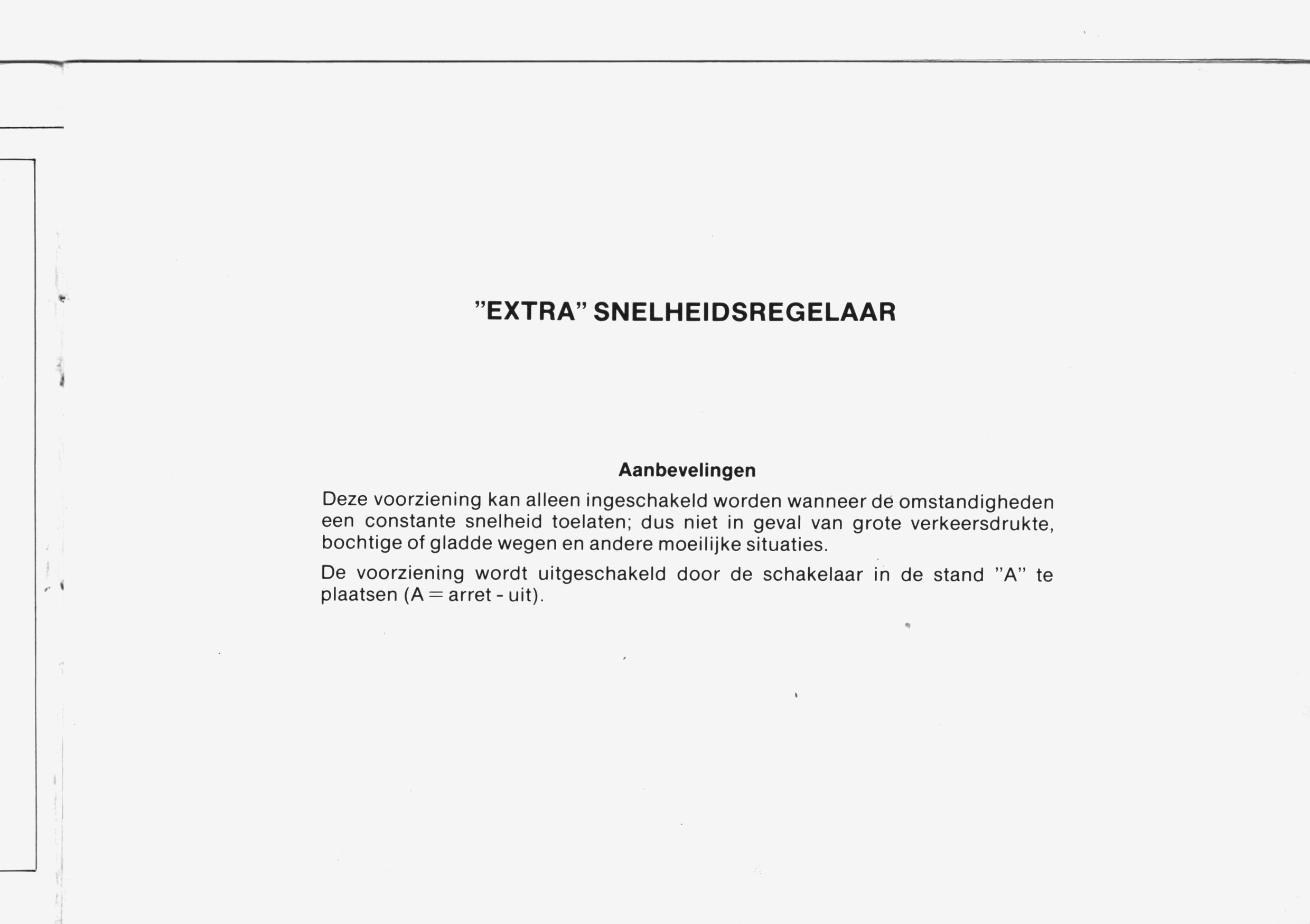 "EXTRA" SNELHEIDSREGELAAR

Aanbevelingen

Deze voorziening kan alleen ingeschakeld worden wanneer de omstandigheden een constante snelheid toelaten; dus niet in geval van grote verkeersdrukte, bochtige of gladde wegen en andere moeilijke situaties.

De voorziening wordt uitgeschakeld door de schakelaar in de stand "A" te plaatsen (A = arret - uit).